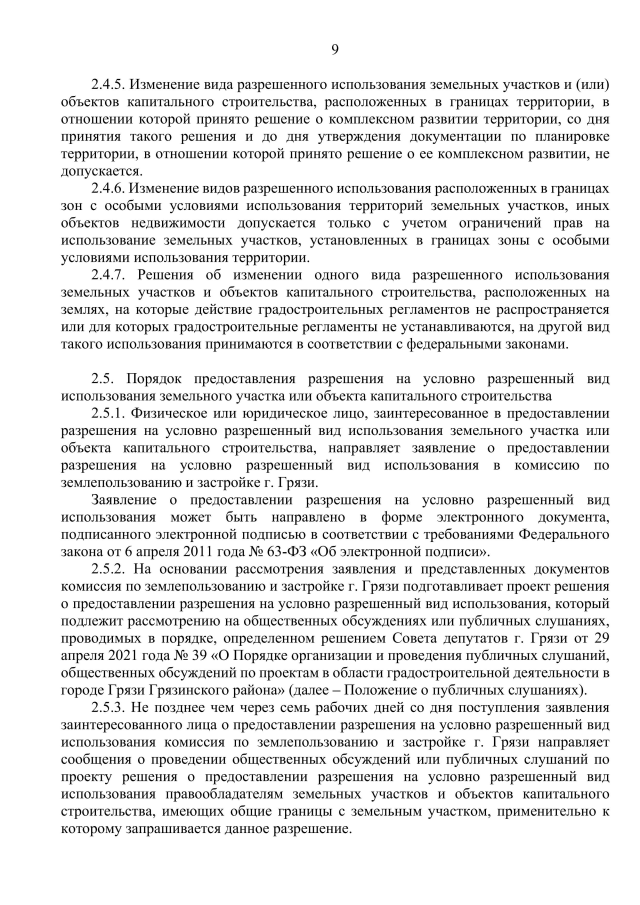 9

2.4.5. Изменение вида разрешенного использования земельных участков и (или) объектов капитального строительства, расположенных в границах территории, в отношении которой принято решение о комплексном развитии территории, со дня принятия такого решения и до дня утверждения документации по планировке территории, в отношении которой принято решение о ее комплексном развитии, не допускается.

2.4.6. Изменение видов разрешенного использования расположенных в границах зон с особыми условиями использования территорий земельных участков, иных объектов недвижимости допускается только с учетом ограничений прав на использование земельных участков, установленных в границах зоны с особыми условиями использования территории.

2.4.7. Решения об изменении одного вида разрешенного использования земельных участков и объектов капитального строительства, расположенных на землях, на которые действие градостроительных регламентов не распространяется или для которых градостроительные регламенты не устанавливаются, на другой вид такого использования принимаются в соответствии с федеральными законами.

2.5. Порядок предоставления разрешения на условно разрешенный вид использования земельного участка или объекта капитального строительства

2.5.1. Физическое или юридическое лицо, заинтересованное в предоставлении разрешения на условно разрешенный вид использования земельного участка или объекта капитального строительства, направляет заявление о предоставлении разрешения на условно разрешенный вид использования в комиссию по землепользованию и застройке г. Грязи.

Заявление о предоставлении разрешения на условно разрешенный вид использования может быть направлено в форме электронного документа, подписанного электронной подписью в соответствии с требованиями Федерального закона от 6 апреля 2011 года № 63-ФЗ «Об электронной подписи».

2.5.2. На основании рассмотрения заявления и представленных документов комиссия по землепользованию и застройке г. Грязи подготавливает проект решения о предоставлении разрешения на условно разрешенный вид использования, который подлежит рассмотрению на общественных обсуждениях или публичных слушаниях, проводимых в порядке, определенном решением Совета депутатов г. Грязи от 29 апреля 2021 года № 39 «О Порядке организации и проведения публичных слушаний, общественных обсуждений по проектам в области градостроительной деятельности в городе Грязи Грязинского района» (далее – Положение о публичных слушаниях).

2.5.3. Не позднее чем через семь рабочих дней со дня поступления заявления заинтересованного лица о предоставлении разрешения на условно разрешенный вид использования комиссия по землепользованию и застройке г. Грязи направляет сообщения о проведении общественных обсуждений или публичных слушаний по проекту решения о предоставлении разрешения на условно разрешенный вид использования правообладателям земельных участков и объектов капитального строительства, имеющих общие границы с земельным участком, применительно к которому запрашивается данное разрешение.